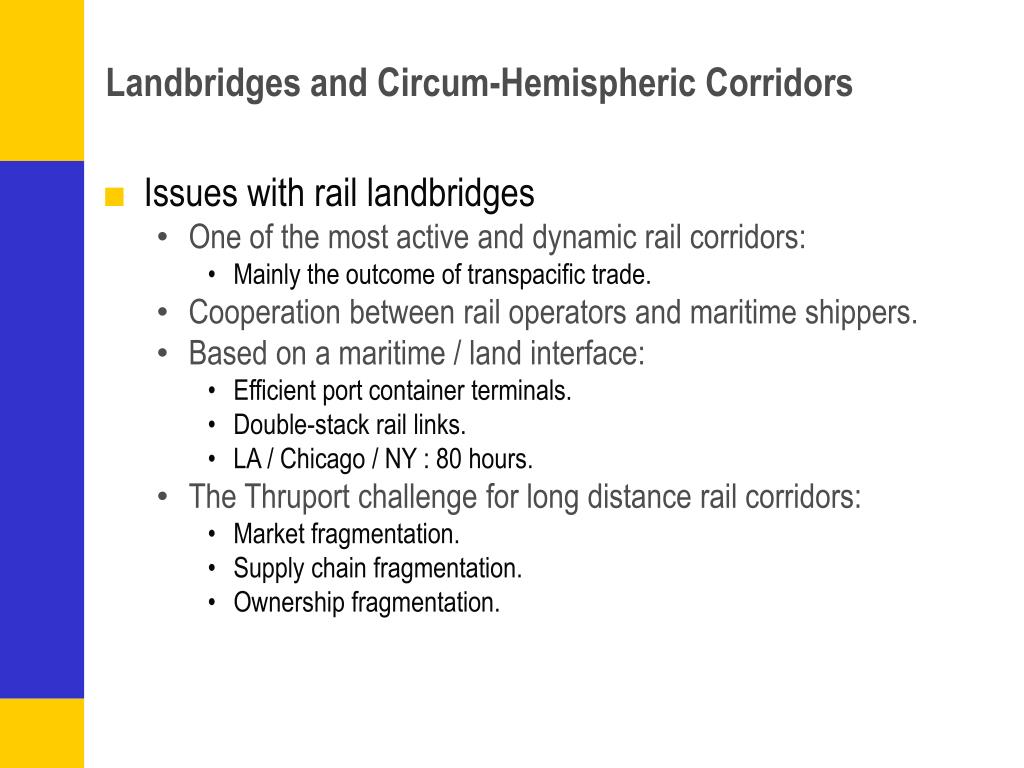 Landbridges and Circum-Hemispheric Corridors

■ Issues with rail landbridges
• One of the most active and dynamic rail corridors:
• Mainly the outcome of transpacific trade.
• Cooperation between rail operators and maritime shippers.
• Based on a maritime / land interface:
• Efficient port container terminals.
• Double-stack rail links.
• LA / Chicago / NY : 80 hours.
• The Thruport challenge for long distance rail corridors:
• Market fragmentation.
• Supply chain fragmentation.
• Ownership fragmentation.